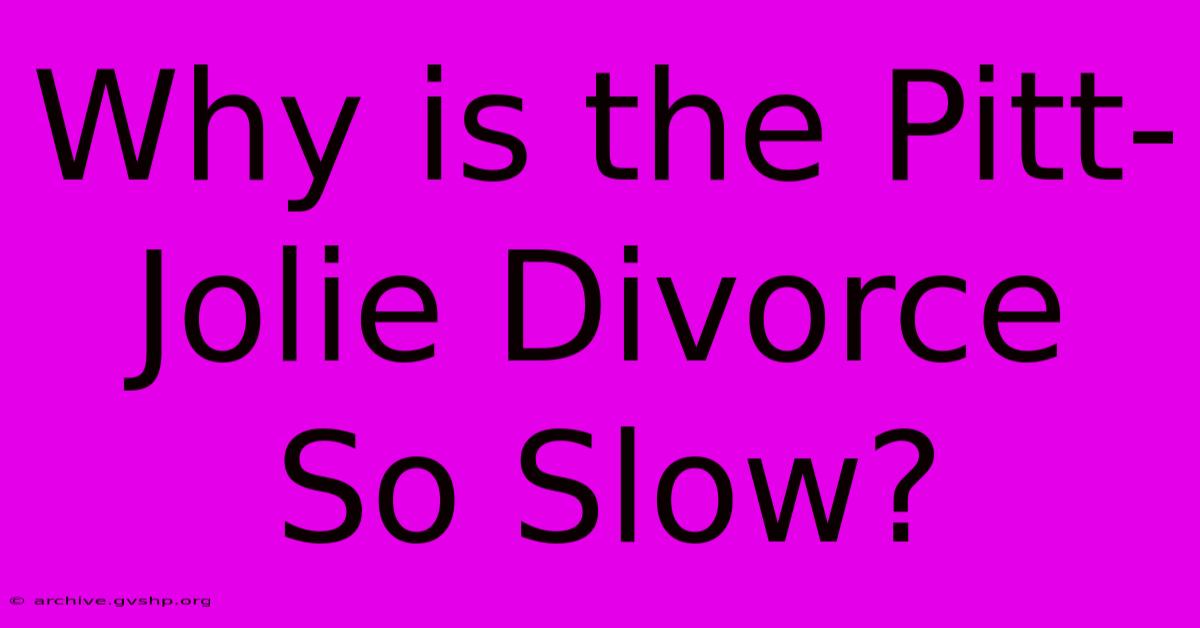 Why is the Pitt-Jolie Divorce So Slow?

© archive.gvshp.org